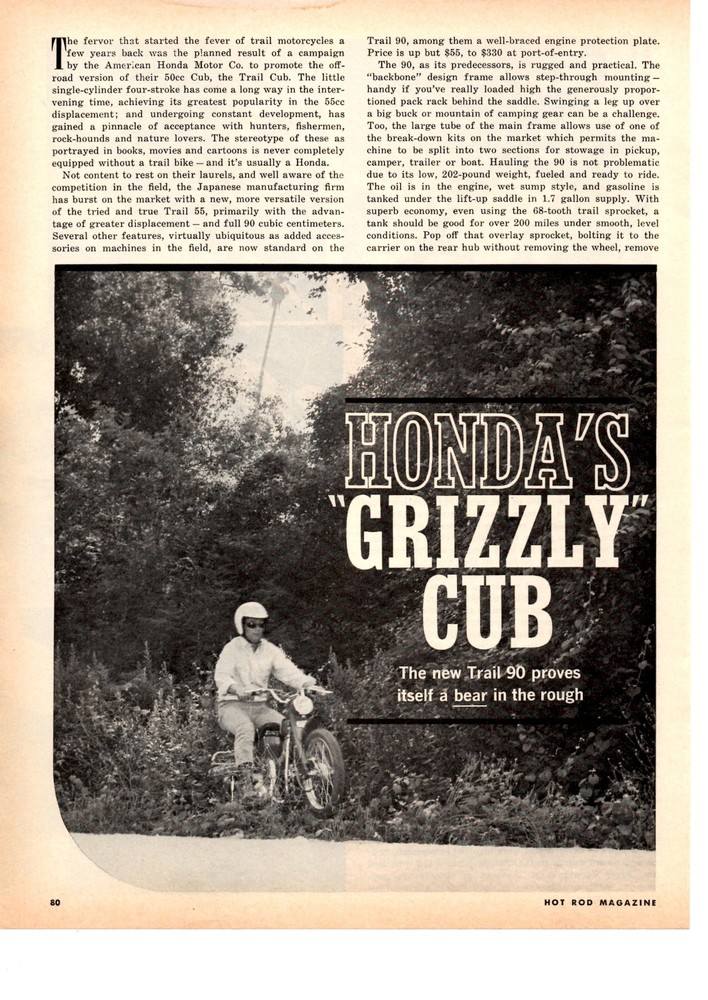 The fervor that started the fever of trail motorcycles a few years back was the planned result of a campaign by the American Honda Motor Co. to promote the off-road version of their 50cc Cub, the Trail Cub. The little single-cylinder four-stroke has come a long way in the intervening time, achieving its greatest popularity in the 55cc displacement; and undergoing constant development, has gained a pinnacle of acceptance with hunters, fishermen, rock-hounds and nature lovers. The stereotype of these as portrayed in books, movies and cartoons is never completely equipped without a trail bike – and it's usually a Honda.

Not content to rest on their laurels, and well aware of the competition in the field, the Japanese manufacturing firm has burst on the market with a new, more versatile version of the tried and true Trail 55, primarily with the advantage of greater displacement – and full 90 cubic centimeters. Several other features, virtually ubiquitous as added accessories on machines in the field, are now standard on the Trail 90, among them a well-braced engine protection plate. Price is up but $55, to $330 at port-of-entry.

The 90, as its predecessors, is rugged and practical. The "backbone" design frame allows step-through mounting – handy if you've really loaded high the generously proportioned pack rack behind the saddle. Swinging a leg up over a big buck or mountain of camping gear can be a challenge. Too, the large tube of the main frame allows use of one of the break-down kits on the market which permits the machine to be split into two sections for stowage in pickup, camper, trailer or boat. Hauling the 90 is not problematic due to its low, 202-pound weight, fueled and ready to ride. The oil is in the engine, wet sump style, and gasoline is tanked under the lift-up saddle in 1.7 gallon supply. With superb economy, even using the 68-tooth trail sprocket, a tank should be good for over 200 miles under smooth, level conditions. Pop off that overlay sprocket, bolting it to the carrier on the rear hub without removing the wheel, remove

HONDA'S "GRIZZLY" CUB

The new Trail 90 proves itself a bear in the rough

80

HOT ROD MAGAZINE